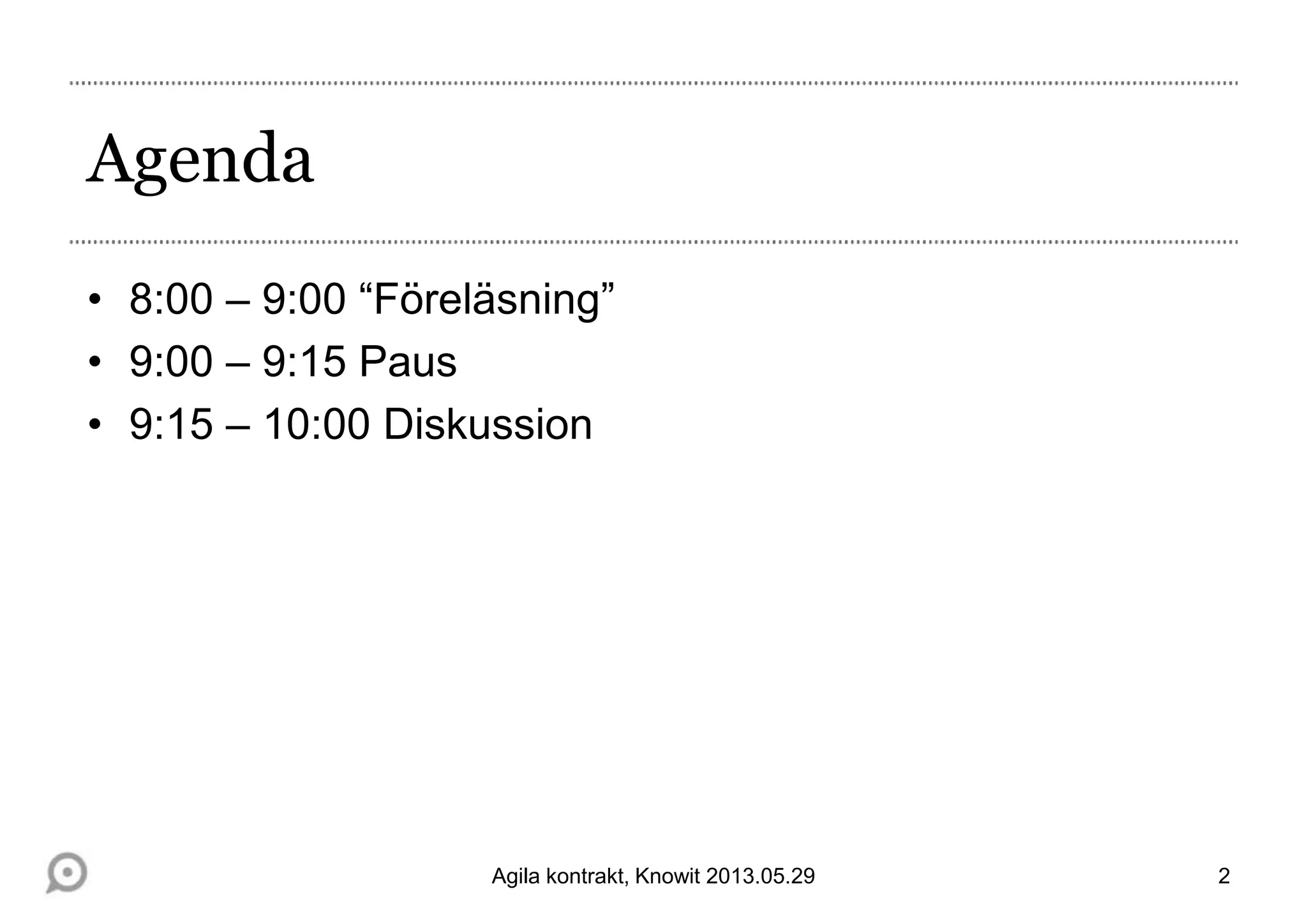 Agenda

• 8:00 – 9:00 "Föreläsning"
• 9:00 – 9:15 Paus
• 9:15 – 10:00 Diskussion

Agila kontrakt, Knowit 2013.05.29

2